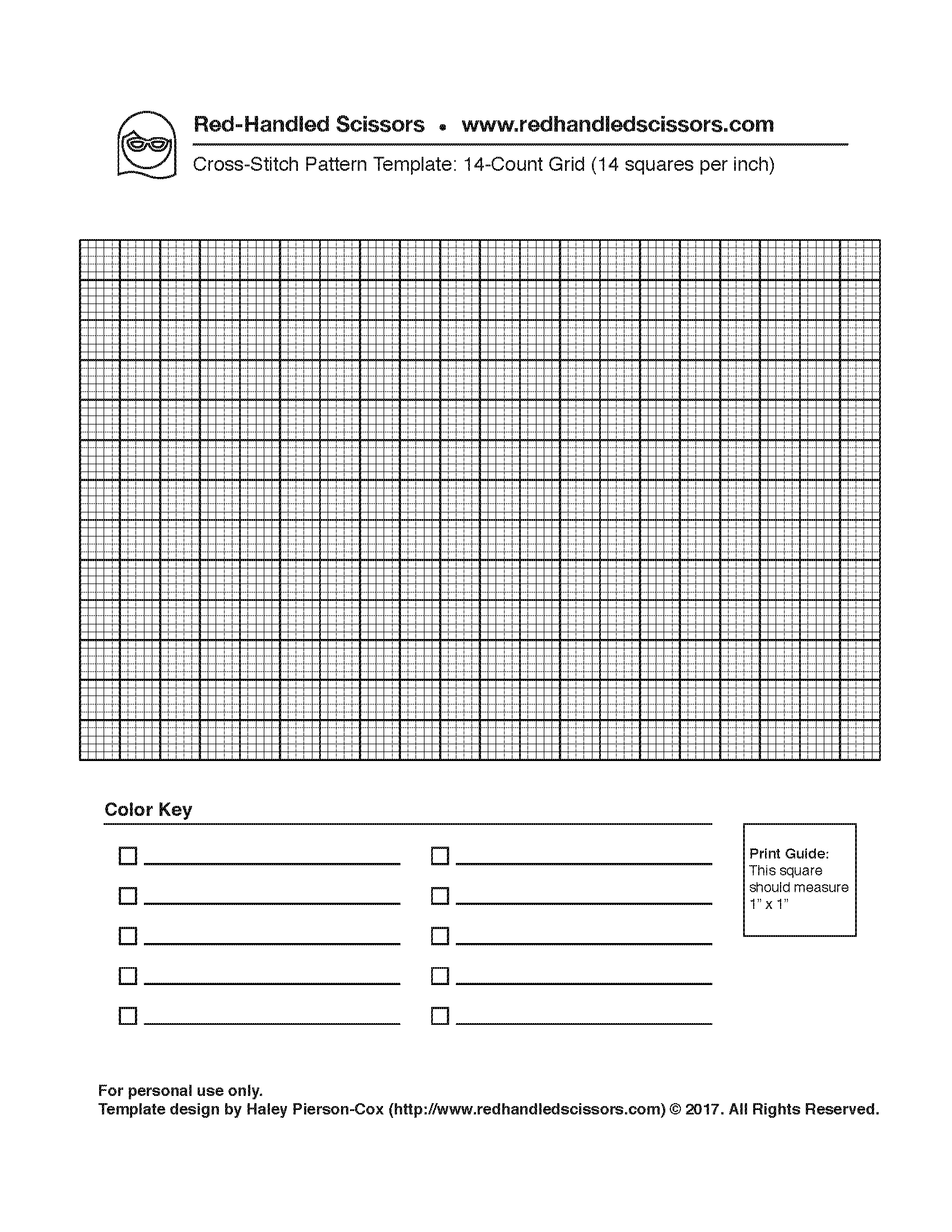 Red-Handled Scissors • www.redhandledscissors.com

Cross-Stitch Pattern Template: 14-Count Grid (14 squares per inch)

Color Key

Print Guide: This square should measure 1" x 1"

For personal use only.
Template design by Haley Pierson-Cox (http://www.redhandledscissors.com) © 2017. All Rights Reserved.